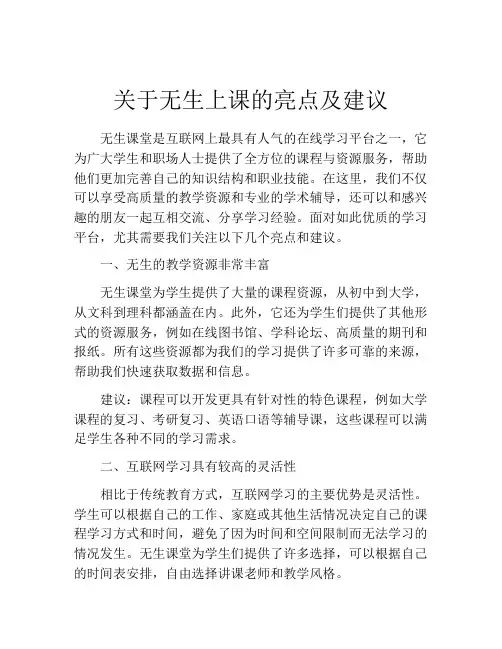 关于无生上课的亮点及建议

无生课堂是互联网上最具有人气的在线学习平台之一，它为广大学生和职场人士提供了全方位的课程与资源服务，帮助他们更加完善自己的知识结构和职业技能。在这里，我们不仅可以享受高质量的教学资源和专业的学术辅导，还可以和感兴趣的朋友一起互相交流、分享学习经验。面对如此优质的学习平台，尤其需要我们关注以下几个亮点和建议。

一、无生的教学资源非常丰富

无生课堂为学生提供了大量的课程资源，从初中到大学，从文科到理科都涵盖在内。此外，它还为学生们提供了其他形式的资源服务，例如在线图书馆、学科论坛、高质量的期刊和报纸。所有这些资源都为我们的学习提供了许多可靠的来源，帮助我们快速获取数据和信息。

建议：课程可以开发更具有针对性的特色课程，例如大学课程的复习、考研复习、英语口语等辅导课，这些课程可以满足学生各种不同的学习需求。

二、互联网学习具有较高的灵活性

相比于传统教育方式，互联网学习的主要优势是灵活性。学生可以根据自己的工作、家庭或其他生活情况决定自己的课程学习方式和时间，避免了因为时间和空间限制而无法学习的情况发生。无生课堂为学生们提供了许多选择，可以根据自己的时间表安排，自由选择讲课老师和教学风格。